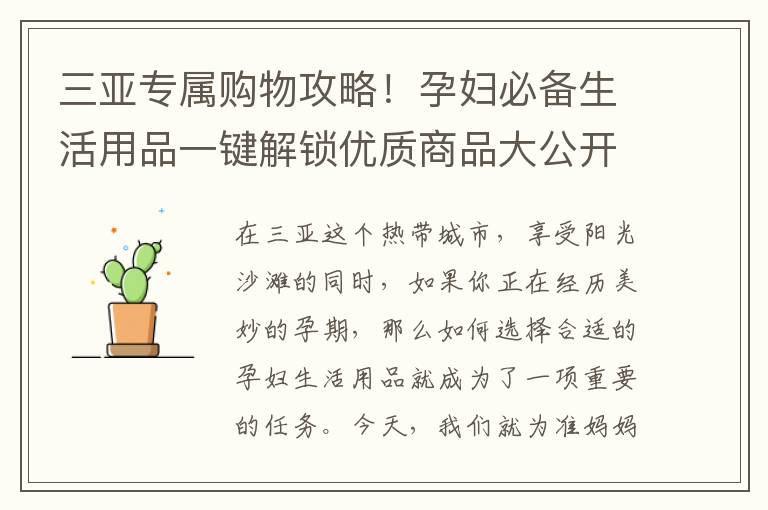 三亚专属购物攻略！孕妇必备生活用品一键解锁优质商品大公开

在三亚这个热带城市，享受阳光沙滩的同时，如果你正在经历美妙的孕期，那么如何选择合适的孕妇生活用品就成为了一项重要的任务。今天，我们就为准妈妈